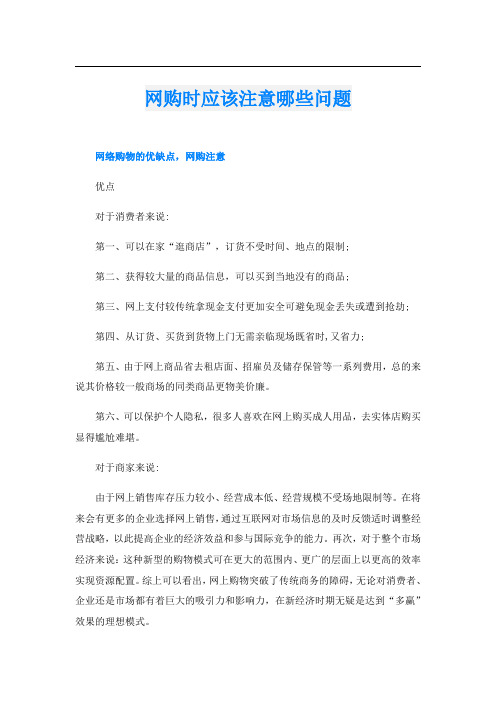 网购时应该注意哪些问题

网络购物的优缺点，网购注意

优点

对于消费者来说:

第一、可以在家“逛商店”，订货不受时间、地点的限制;

第二、获得较大量的商品信息，可以买到当地没有的商品;

第三、网上支付较传统拿现金支付更加安全可避免现金丢失或遭到抢劫;

第四、从订货、买货到货物上门无需亲临现场既省时,又省力;

第五、由于网上商品省去租店面、招雇员及储存保管等一系列费用，总的来说其价格较一般商场的同类商品更物美价廉。

第六、可以保护个人隐私，很多人喜欢在网上购买成人用品，去实体店购买显得尴尬难堪。

对于商家来说:

由于网上销售库存压力较小、经营成本低、经营规模不受场地限制等。在将来会有更多的企业选择网上销售，通过互联网对市场信息的及时反馈适时调整经营战略，以此提高企业的经济效益和参与国际竞争的能力。再次，对于整个市场经济来说:这种新型的购物模式可在更大的范围内、更广的层面上以更高的效率实现资源配置。综上可以看出，网上购物突破了传统商务的障碍，无论对消费者、企业还是市场都有着巨大的吸引力和影响力，在新经济时期无疑是达到“多赢”效果的理想模式。